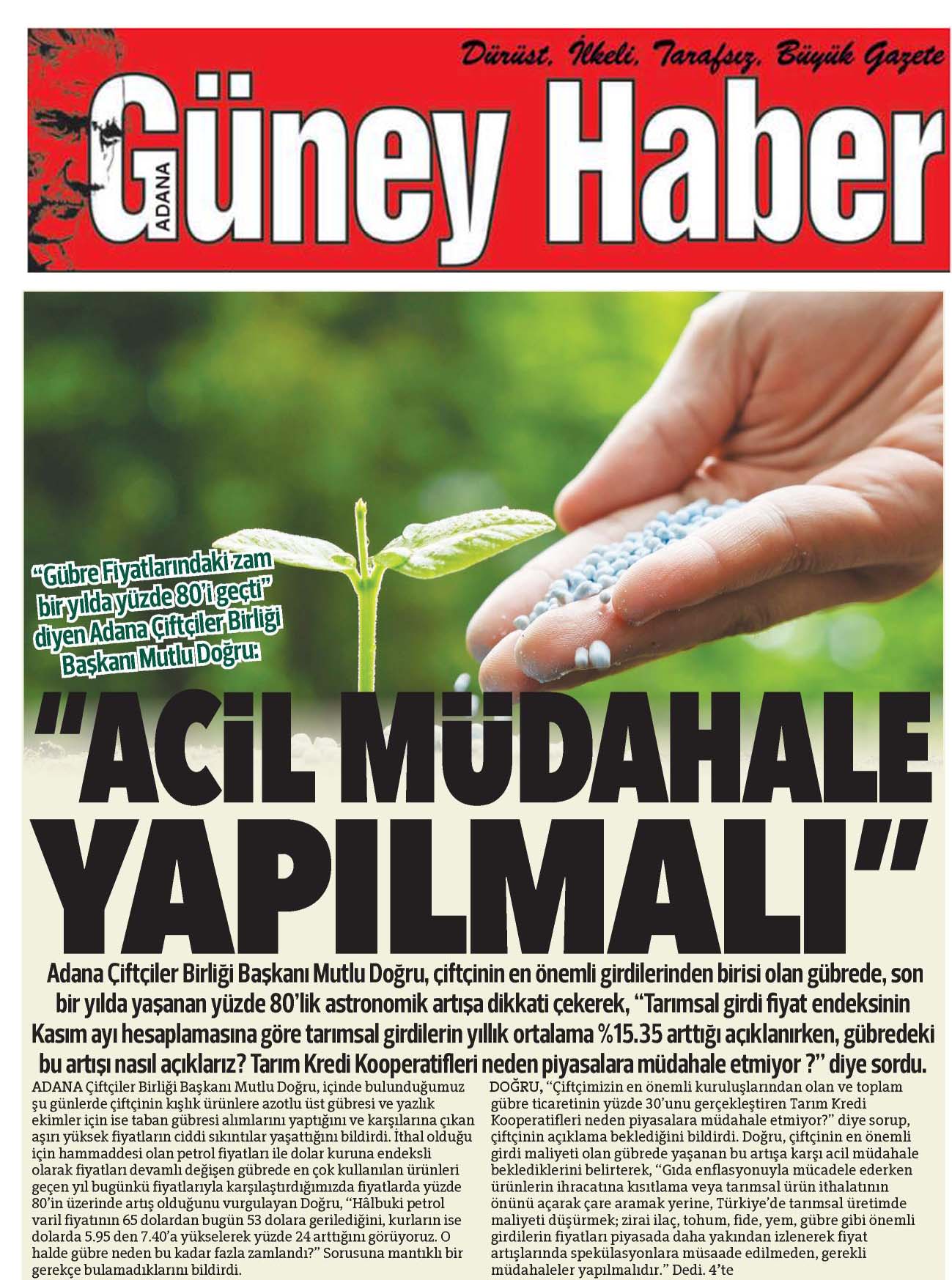 Dürüst, İlkeli, Tarafsız, Büyük Gazete

ADANA Güney Haber

"Gübre Fiyatlarındaki zam bir yılda yüzde 80'i geçti" diyen Adana Çiftçiler Birliği Başkanı Mutlu Doğru:

"ACİL MÜDAHALE YAPILMALI"

Adana Çiftçiler Birliği Başkanı Mutlu Doğru, çiftçinin en önemli girdilerinden birisi olan gübrede, son bir yılda yaşanan yüzde 80'lik astronomik artışa dikkati çekerek, "Tarımsal girdi fiyat endeksinin Kasım ayı hesaplamasına göre tarımsal girdilerin yıllık ortalama %15.35 arttığı açıklanırken, gübredeki bu artışı nasıl açıklarız? Tarım Kredi Kooperatifleri neden piyasalara müdahale etmiyor ?" diye sordu.

ADANA Çiftçiler Birliği Başkanı Mutlu Doğru, içinde bulunduğumuz şu günlerde çiftçinin kışlık ürünlere azotlu üst gübresi ve yazlık ekimler için ise taban gübresi alımlarını yaptığını ve karşılarına çıkan aşırı yüksek fiyatların ciddi sıkıntılar yaşattığını bildirdi. İthal olduğu için hammaddesi olan petrol fiyatları ile dolar kuruna endeksli olarak fiyatları devamlı değişen gübrede en çok kullanılan ürünleri geçen yıl bugünkü fiyatlarıyla karşılaştırdığımızda fiyatlarda yüzde 80'in üzerinde artış olduğunu vurgulayan Doğru, "Hâlbuki petrol varil fiyatının 65 dolardan bugün 53 dolara gerilediğini, kurların ise dolarda 5.95 den 7.40'a yükselerek yüzde 24 arttığını görüyoruz. O halde gübre neden bu kadar fazla zamlandı?" Sorusuna mantıklı bir gerekçe bulamadıklarını bildirdi.

DOĞRU, "Çiftçimizin en önemli kuruluşlarından olan ve toplam gübre ticaretinin yüzde 30'unu gerçekleştiren Tarım Kredi Kooperatifleri neden piyasalara müdahale etmiyor?" diye sorup, çiftçinin açıklama beklediğini bildirdi. Doğru, çiftçinin en önemli girdi maliyeti olan gübrede yaşanan bu artışa karşı acil müdahale beklediklerini belirterek, "Gıda enflasyonuyla mücadele ederken ürünlerin ihracatına kısıtlama veya tarımsal ürün ithalatının önünü açarak çare aramak yerine, Türkiye'de tarımsal üretimde maliyeti düşürmek; zirai ilaç, tohum, fide, yem, gübre gibi önemli girdilerin fiyatları piyasada daha yakından izlenerek fiyat artışlarında spekülasyonlara müsaade edilmeden, gerekli müdahaleler yapılmalıdır." Dedi. 4'te